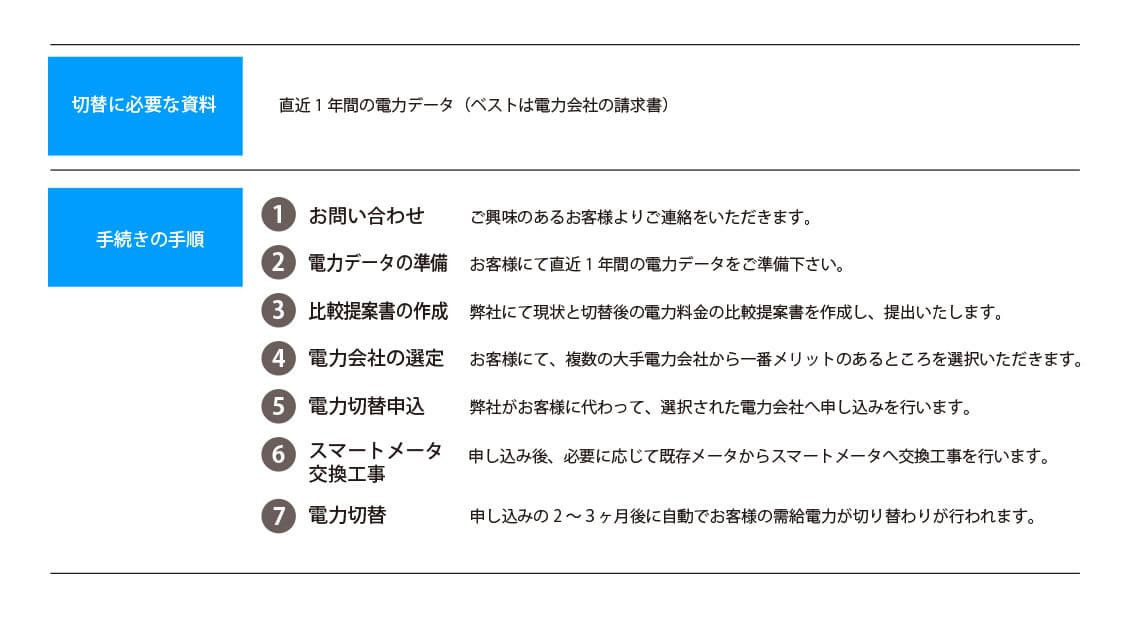 切替に必要な資料

直近１年間の電力データ（ベストは電力会社の請求書）

手続きの手順

1 お問い合わせ　ご興味のあるお客様よりご連絡をいただきます。

2 電力データの準備　お客様にて直近１年間の電力データをご準備下さい。

3 比較提案書の作成　弊社にて現状と切替後の電力料金の比較提案書を作成し、提出いたします。

4 電力会社の選定　お客様にて、複数の大手電力会社から一番メリットのあるところを選択いただきます。

5 電力切替申込　弊社がお客様に代わって、選択された電力会社へ申し込みを行います。

6 スマートメータ交換工事　申し込み後、必要に応じて既存メータからスマートメータへ交換工事を行います。

7 電力切替　申し込みの２～３ヶ月後に自動でお客様の需給電力が切り替わりが行われます。